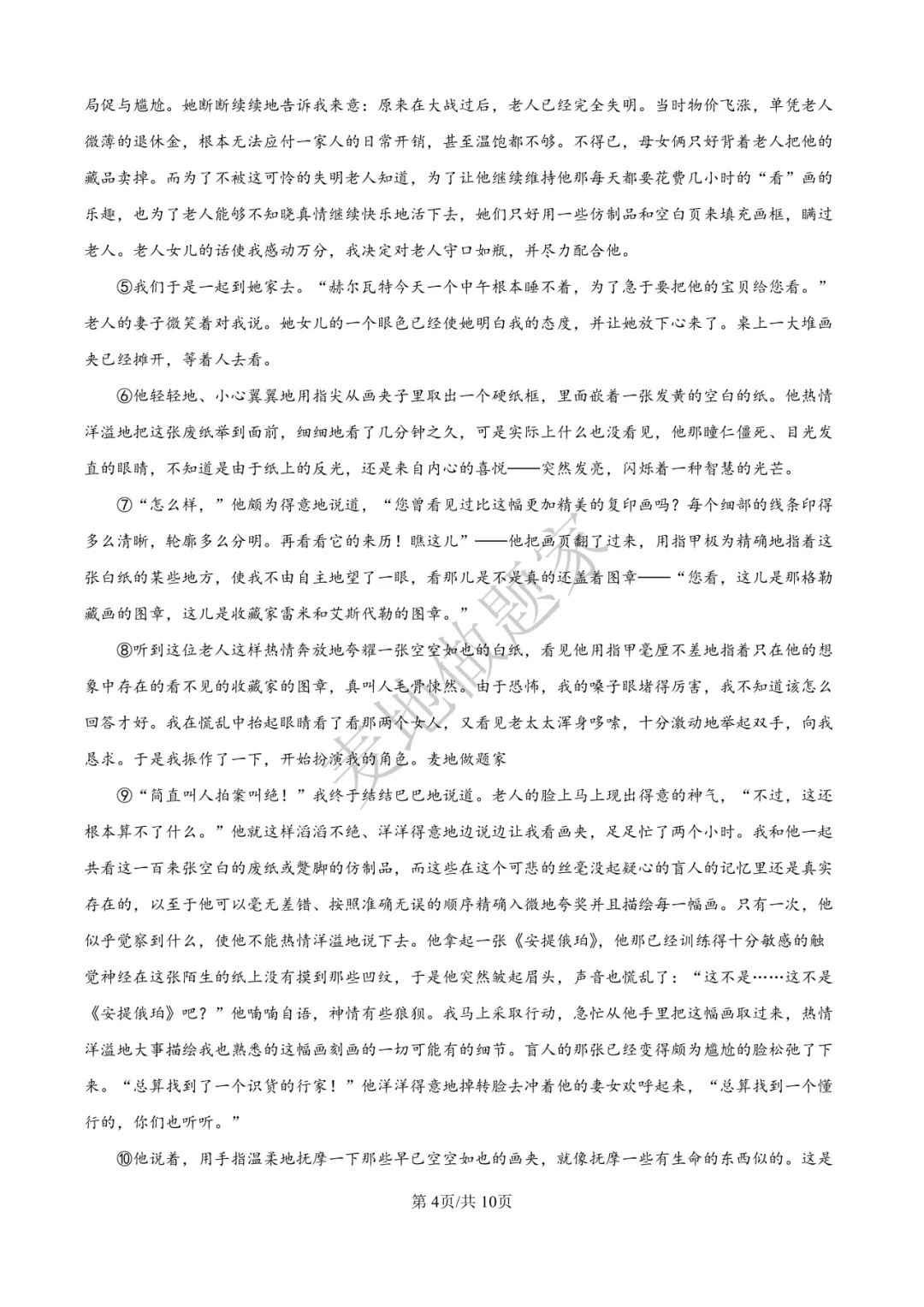 局促与尴尬。她断断续续地告诉我来意：原来在大战过后，老人已经完全失明。当时物价飞涨，单凭老人微薄的退休金，根本无法应付一家人的日常开销，甚至温饱都不够。不得已，母女俩只好背着老人把他的藏品卖掉。而为了不被这可怜的失明老人知道，为了让他继续维持他那每天都要花费几小时的“看”画的乐趣，也为了老人能够不知晓真情继续快乐地活下去，她们只好用一些仿制品和空白页来填充画框，瞒过老人。老人女儿的话使我感动万分，我决定对老人守口如瓶，并尽力配合他。

⑤我们于是一起到她家去。“赫尔瓦特今天一个中午根本睡不着，为了急于要把他的宝贝给您看。”老人的妻子微笑着对我说。她女儿的一个眼色已经使她明白我的态度，并让她放下心来了。桌上一大堆画夹已经摊开，等着人去看。

⑥他轻轻地、小心翼翼地用指尖从画夹子里取出一个硬纸框，里面嵌着一张发黄的空白的纸。他热情洋溢地把这张废纸举到面前，细细地看了几分钟之久，可是实际上什么也没看见，他那瞳仁僵死、目光发直的眼睛，不知道是由于纸上的反光，还是来自内心的喜悦——突然发亮，闪烁着一种智慧的光芒。

⑦“怎么样，”他颇为得意地说道，“您曾看见过比这幅更加精美的复印画吗？每个细部的线条印得多么清晰，轮廓多么分明。再看看它的来历！瞧这儿”——他把画页翻了过来，用指甲极为精确地指着这张白纸的某些地方，使我不由自主地望了一眼，看那儿是不是真的还盖着图章——“您看，这儿是那格勒藏画的图章，这儿是收藏家雷米和艾斯代勒的图章。”

⑧听到这位老人这样热情奔放地夸耀一张空空如也的白纸，看见他用指甲毫厘不差地指着只在他的想象中存在的看不见的收藏家的图章，真叫人毛骨悚然。由于恐怖，我的嗓子眼堵得厉害，我不知道该怎么回答才好。我在慌乱中抬起眼睛看了看那两个女人，又看见老太太浑身哆嗦，十分激动地举起双手，向我恳求。于是我振作了一下，开始扮演我的角色。麦地做题家

⑨“简直叫人拍案叫绝！”我终于结结巴巴地说道。老人的脸上马上现出得意的神气，“不过，这还根本算不了什么。”他就这样滔滔不绝、洋洋得意地边说边让我看画夹，足足忙了两个小时。我和他一起共看这一百来张空白的废纸或蹩脚的仿制品，而这些在这个可悲的丝毫没起疑心的盲人的记忆里还是真实存在的，以至于他可以毫无差错、按照准确无误的顺序精确入微地夸奖并且描绘每一幅画。只有一次，他似乎觉察到什么，使他不能热情洋溢地说下去。他拿起一张《安提俄珀》，他那已经训练得十分敏感的触觉神经在这张陌生的纸上没有摸到那些凹纹，于是他突然皱起眉头，声音也慌乱了：“这不是……这不是《安提俄珀》吧？”他喃喃自语，神情有些狼狈。我马上采取行动，急忙从他手里把这幅画取过来，热情洋溢地大事描绘我也熟悉的这幅画刻画的一切可能有的细节。盲人的那张已经变得颇为尴尬的脸松弛了下来。“总算找到了一个识货的行家！”他洋洋得意地掉转脸去冲着他的妻女欢呼起来，“总算找到一个懂行的，你们也听听。”

⑩他说着，用手指温柔地抚摩一下那些早已空空如也的画夹，就像抚摩一些有生命的东西似的。这是

第4页/共10页

麦地做题家